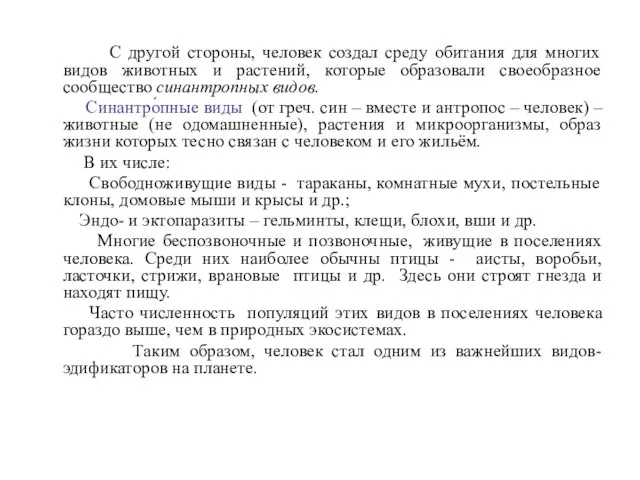 С другой стороны, человек создал среду обитания для многих видов животных и растений, которые образовали своеобразное сообщество синантропных видов.

Синантро́пные виды (от греч. син – вместе и антропос – человек) – животные (не одомашненные), растения и микроорганизмы, образ жизни которых тесно связан с человеком и его жильём.

В их числе:

Свободноживущие виды - тараканы, комнатные мухи, постельные клоны, домовые мыши и крысы и др.;

Эндо- и эктопаразиты – гельминты, клещи, блохи, вши и др.

Многие беспозвоночные и позвоночные, живущие в поселениях человека. Среди них наиболее обычны птицы - аисты, воробьи, ласточки, стрижи, врановые птицы и др. Здесь они строят гнезда и находят пищу.

Часто численность популяций этих видов в поселениях человека гораздо выше, чем в природных экосистемах.

Таким образом, человек стал одним из важнейших видов-эдификаторов на планете.